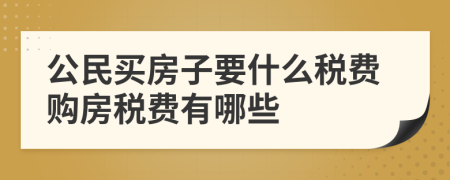 公民买房子要什么税费
购房税费有哪些